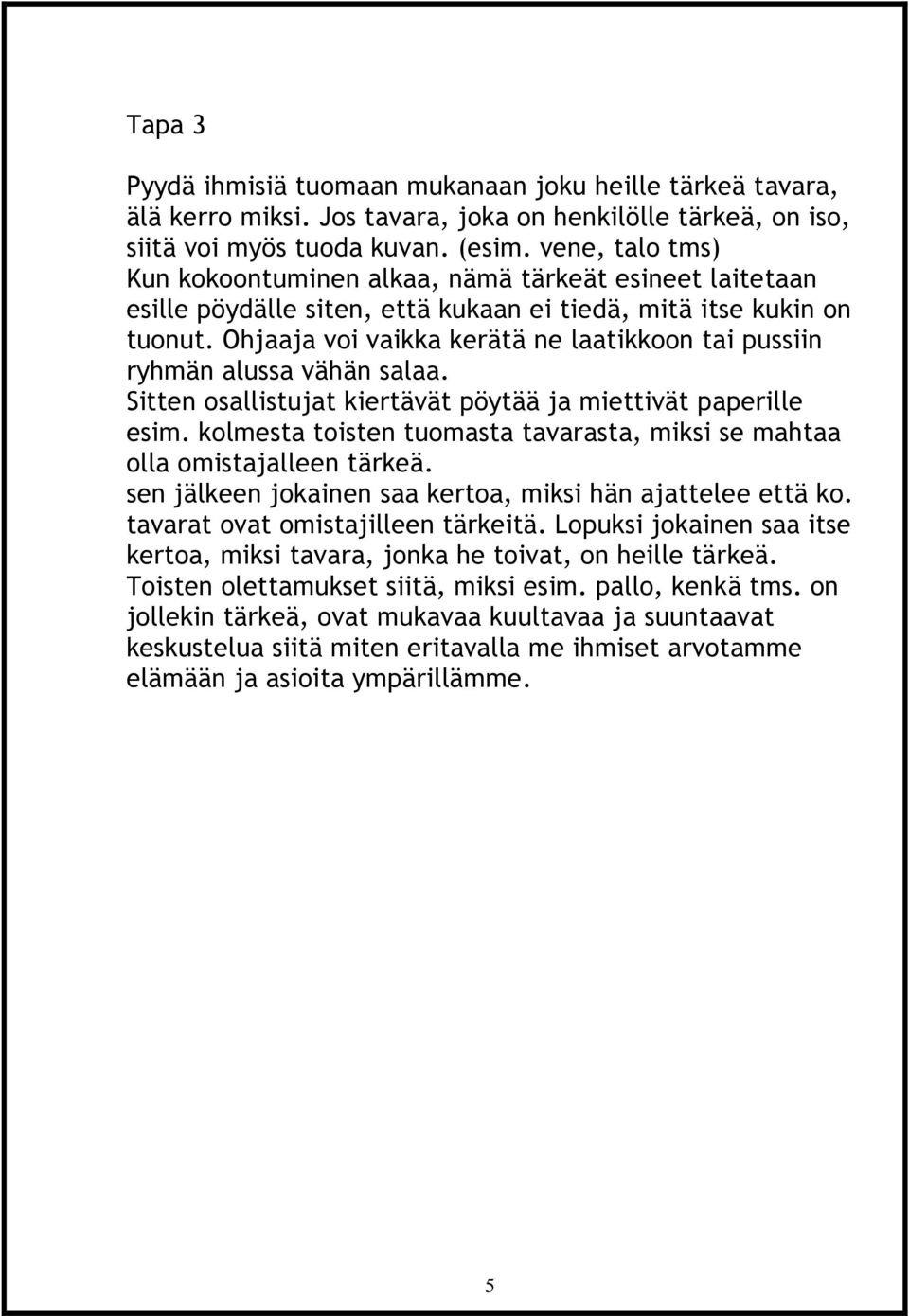 Tapa 3

Pyydä ihmisiä tuomaan mukanaan joku heille tärkeä tavara, älä kerro miksi. Jos tavara, joka on henkilölle tärkeä, on iso, siitä voi myös tuoda kuvan. (esim. vene, talo tms)
Kun kokoontuminen alkaa, nämä tärkeät esineet laitetaan esille pöydälle siten, että kukaan ei tiedä, mitä itse kukin on tuonut. Ohjaaja voi vaikka kerätä ne laatikkoon tai pussiin ryhmän alussa vähän salaa.
Sitten osallistujat kiertävät pöytää ja miettivät paperille esim. kolmesta toisten tuomasta tavarasta, miksi se mahtaa olla omistajalleen tärkeä.
sen jälkeen jokainen saa kertoa, miksi hän ajattelee että ko. tavarat ovat omistajilleen tärkeitä. Lopuksi jokainen saa itse kertoa, miksi tavara, jonka he toivat, on heille tärkeä.
Toisten olettamukset siitä, miksi esim. pallo, kenkä tms. on jollekin tärkeä, ovat mukavaa kuultavaa ja suuntaavat keskustelua siitä miten eritavalla me ihmiset arvotamme elämään ja asioita ympärillämme.

5